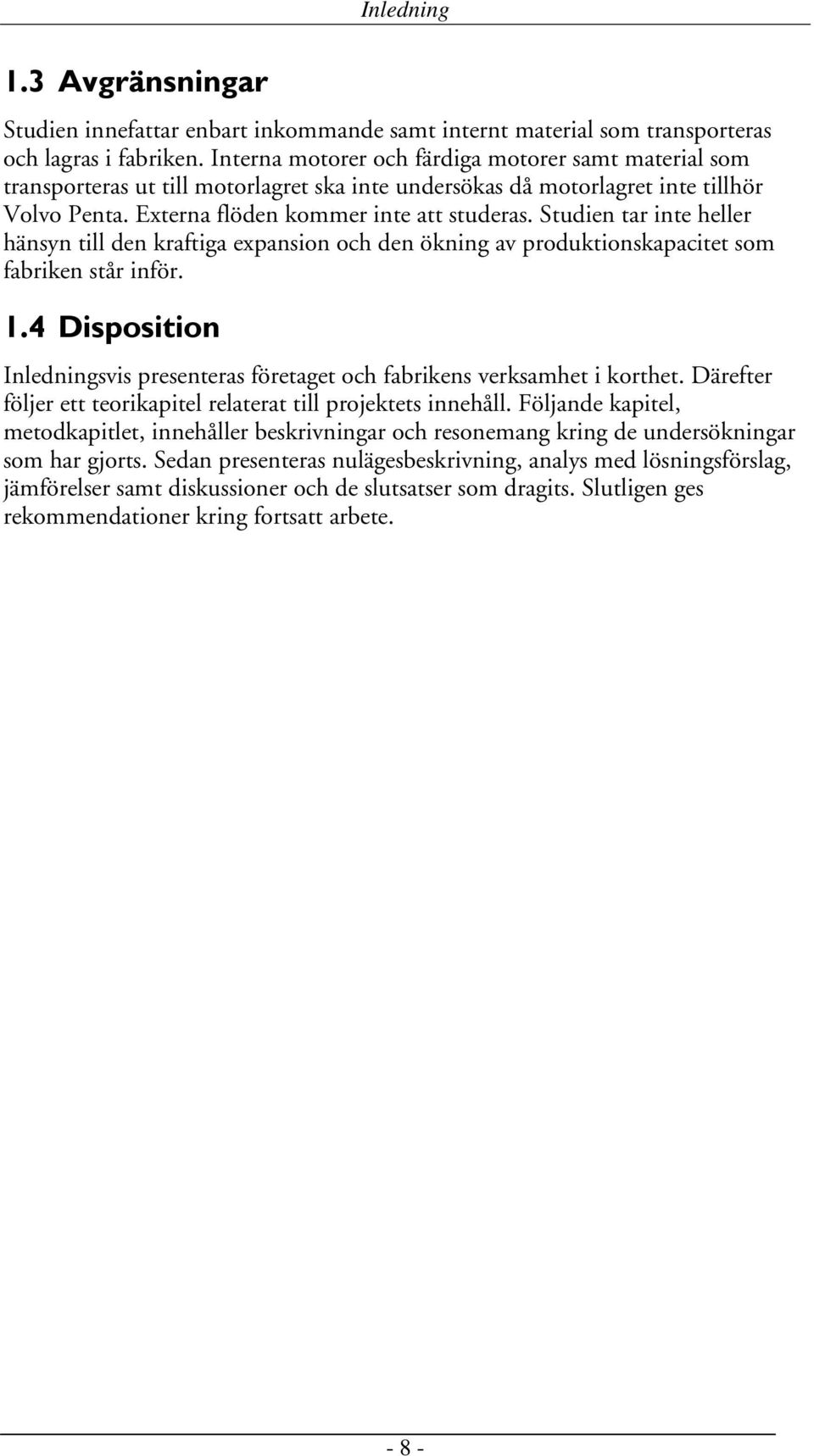 Inledning

1.3 Avgränsningar

Studien innefattar enbart inkommande samt internt material som transporteras och lagras i fabriken. Interna motorer och färdiga motorer samt material som transporteras ut till motorlagret ska inte undersökas då motorlagret inte tillhör Volvo Penta. Externa flöden kommer inte att studeras. Studien tar inte heller hänsyn till den kraftiga expansion och den ökning av produktionskapacitet som fabriken står inför.

1.4 Disposition

Inledningsvis presenteras företaget och fabrikens verksamhet i korthet. Därefter följer ett teorikapitel relaterat till projektets innehåll. Följande kapitel, metodkapitlet, innehåller beskrivningar och resonemang kring de undersökningar som har gjorts. Sedan presenteras nulägesbeskrivning, analys med lösningsförslag, jämförelser samt diskussioner och de slutsatser som dragits. Slutligen ges rekommendationer kring fortsatt arbete.

- 8 -